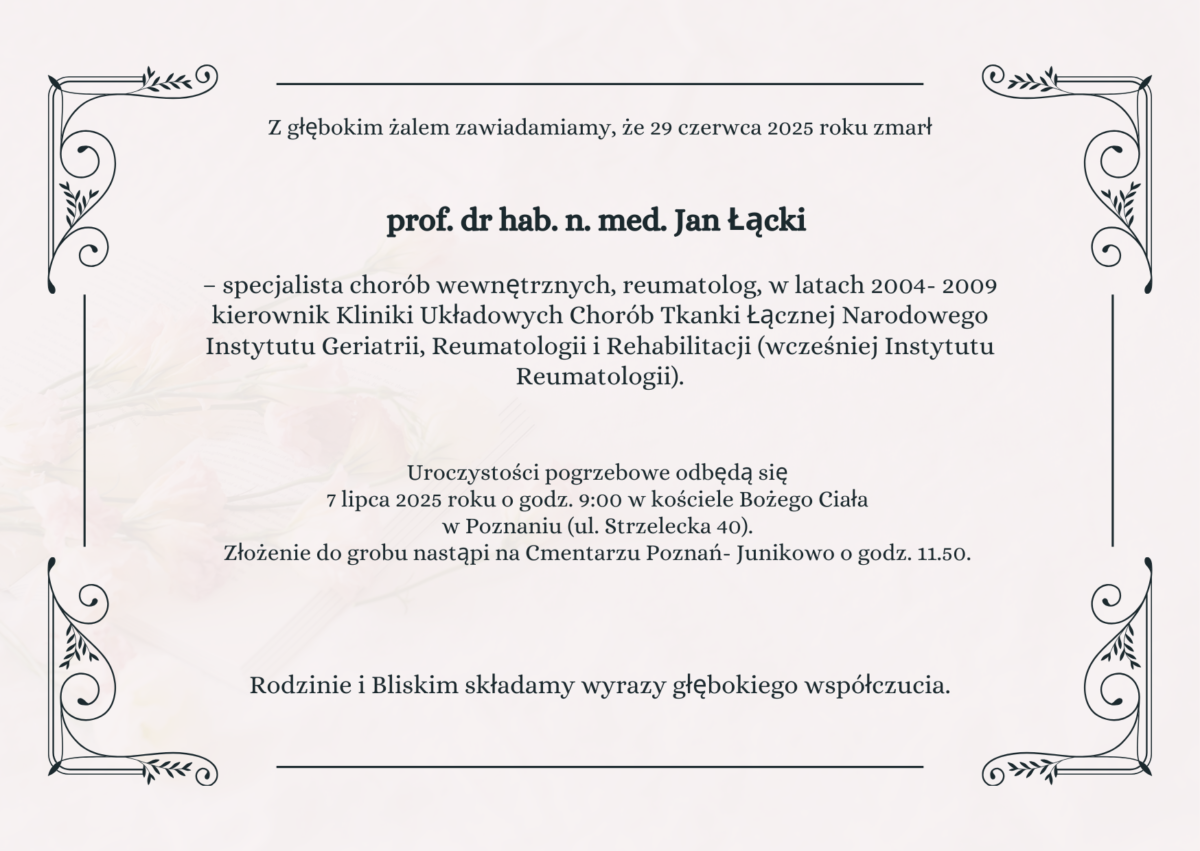 Z głębokim żalem zawiadamiamy, że 29 czerwca 2025 roku zmarł

prof. dr hab. n. med. Jan Łącki

– specjalista chorób wewnętrznych, reumatolog, w latach 2004- 2009 kierownik Kliniki Układowych Chorób Tkanki Łącznej Narodowego Instytutu Geriatrii, Reumatologii i Rehabilitacji (wcześniej Instytutu Reumatologii).

Uroczystości pogrzebowe odbędą się
7 lipca 2025 roku o godz. 9:00 w kościele Bożego Ciała
w Poznaniu (ul. Strzelecka 40).
Złożenie do grobu nastąpi na Cmentarzu Poznań- Junikowo o godz. 11.50.

Rodzinie i Bliskim składamy wyrazy głębokiego współczucia.